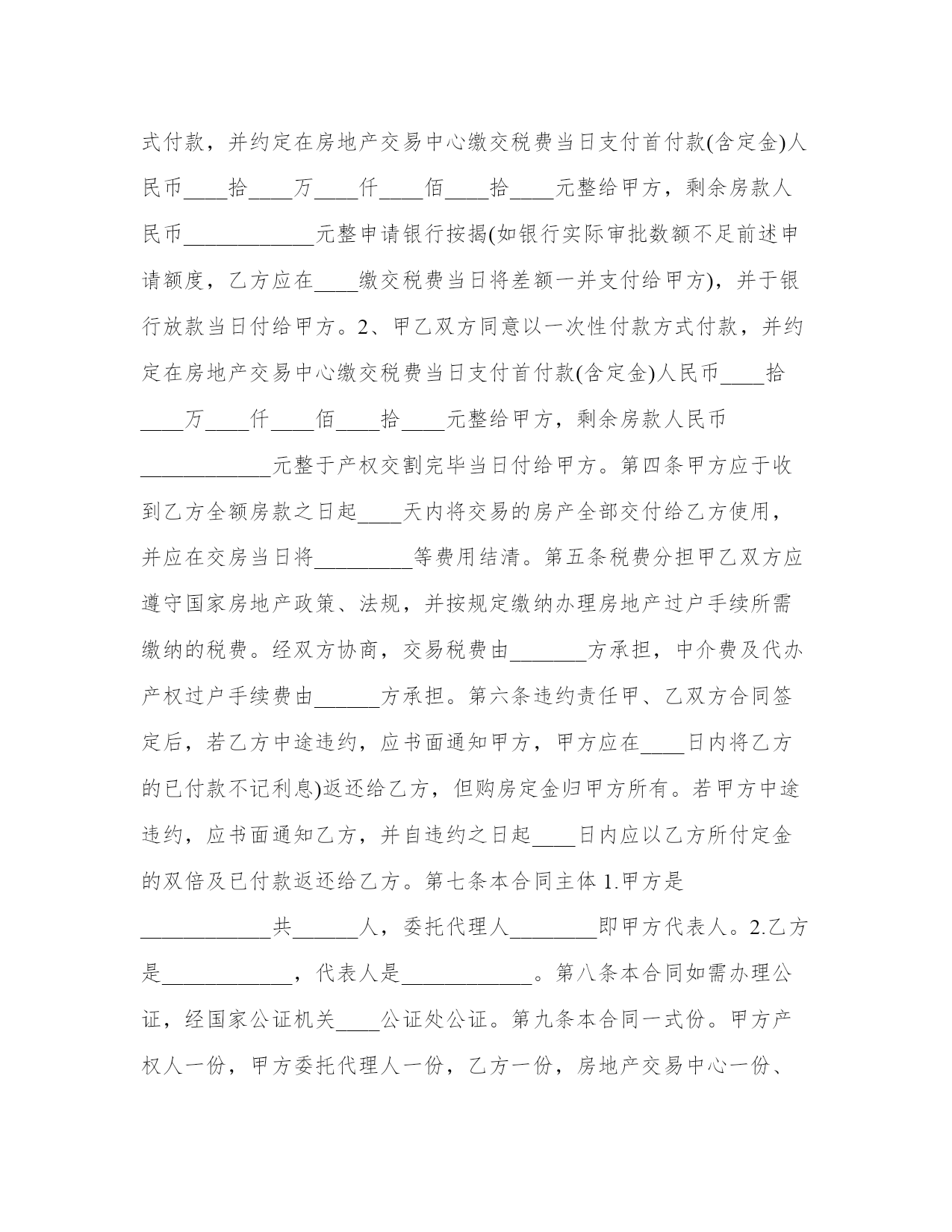 式付款，并约定在房地产交易中心缴交税费当日支付首付款(含定金)人民币____拾____万____仟____佰____拾____元整给甲方，剩余房款人民币____________元整申请银行按揭(如银行实际审批数额不足前述申请额度，乙方应在____缴交税费当日将差额一并支付给甲方)，并于银行放款当日付给甲方。2、甲乙双方同意以一次性付款方式付款，并约定在房地产交易中心缴交税费当日支付首付款(含定金)人民币____拾____万____仟____佰____拾____元整给甲方，剩余房款人民币____________元整于产权交割完毕当日付给甲方。第四条甲方应于收到乙方全额房款之日起____天内将交易的房产全部交付给乙方使用，并应在交房当日将_________等费用结清。第五条税费分担甲乙双方应遵守国家房地产政策、法规，并按规定缴纳办理房地产过户手续所需缴纳的税费。经双方协商，交易税费由_______方承担，中介费及代办产权过户手续费由______方承担。第六条违约责任甲、乙双方合同签定后，若乙方中途违约，应书面通知甲方，甲方应在____日内将乙方的已付款不记利息)返还给乙方，但购房定金归甲方所有。若甲方中途违约，应书面通知乙方，并自违约之日起____日内应以乙方所付定金的双倍及已付款返还给乙方。第七条本合同主体 1.甲方是____________共______人，委托代理人________即甲方代表人。2.乙方是____________，代表人是____________。第八条本合同如需办理公证，经国家公证机关____公证处公证。第九条本合同一式份。甲方产权人一份，甲方委托代理人一份，乙方一份，房地产交易中心一份、